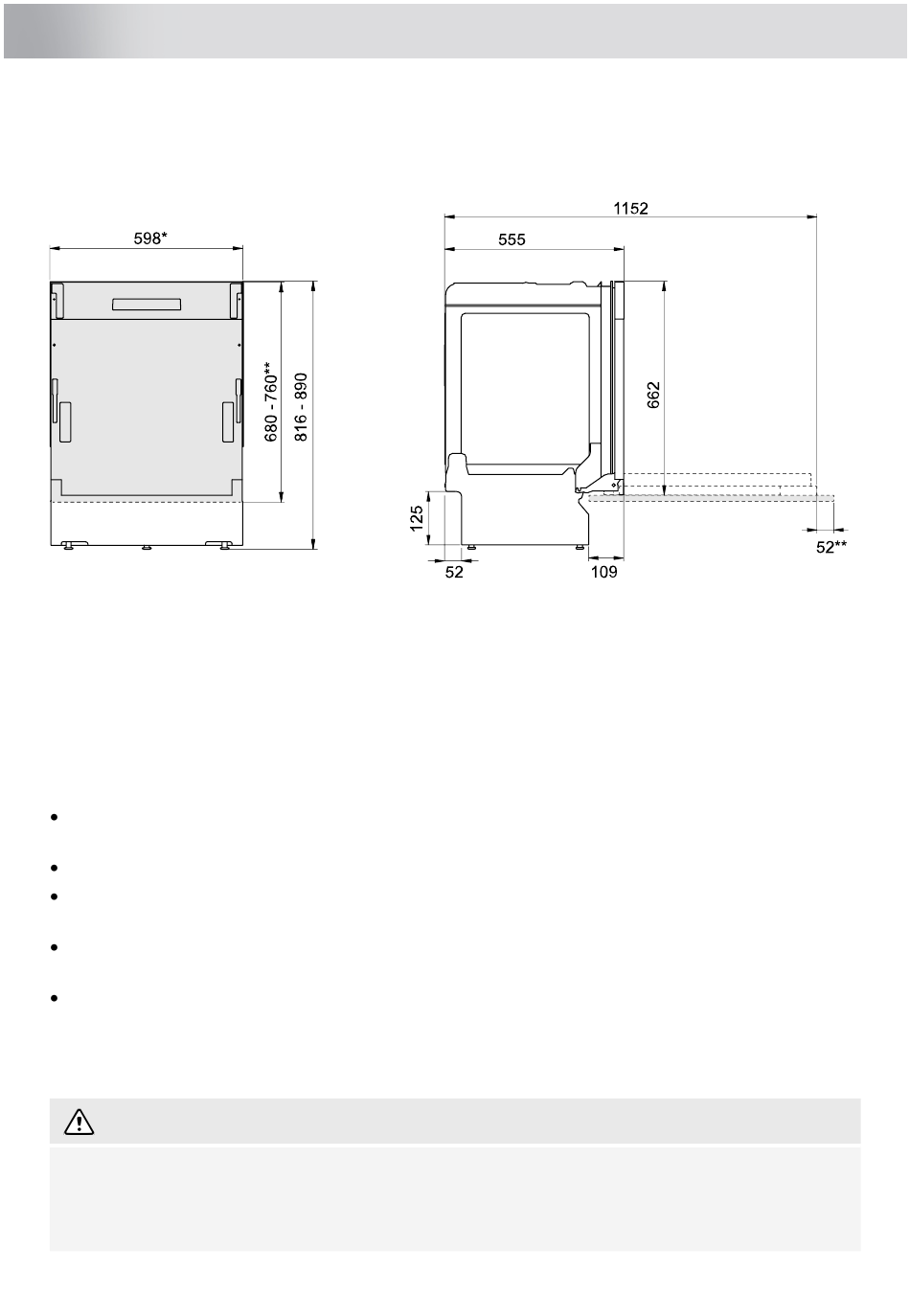 598*

680 - 760**

816 - 890

1152

555

662

125

52

109

52**